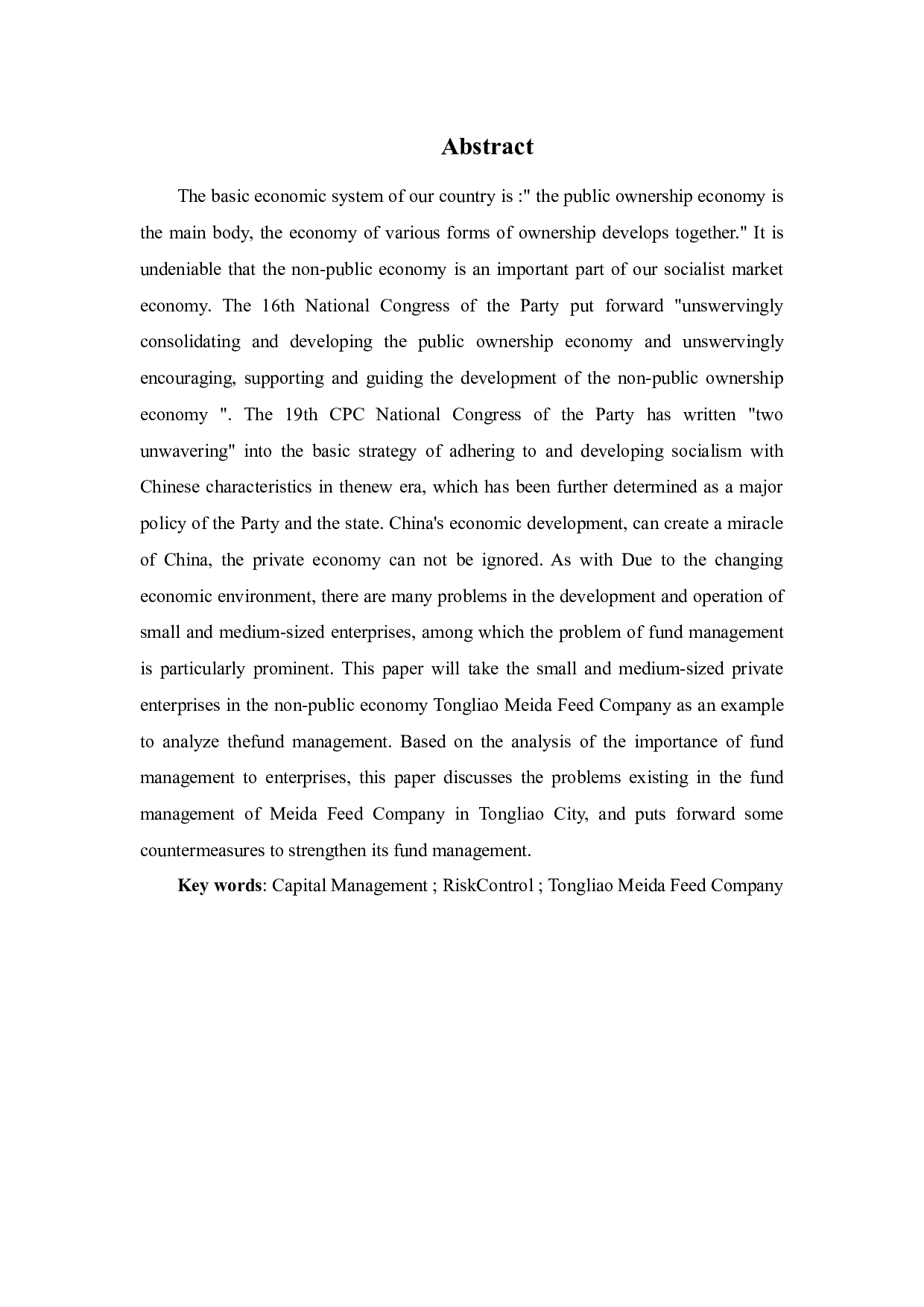 Abstract

The basic economic system of our country is :" the public ownership economy is the main body, the economy of various forms of ownership develops together." It is undeniable that the non-public economy is an important part of our socialist market economy. The 16th National Congress of the Party put forward "unswervingly consolidating and developing the public ownership economy and unswervingly encouraging, supporting and guiding the development of the non-public ownership economy ". The 19th CPC National Congress of the Party has written "two unwavering" into the basic strategy of adhering to and developing socialism with Chinese characteristics in thenew era, which has been further determined as a major policy of the Party and the state. China's economic development, can create a miracle of China, the private economy can not be ignored. As with Due to the changing economic environment, there are many problems in the development and operation of small and medium-sized enterprises, among which the problem of fund management is particularly prominent. This paper will take the small and medium-sized private enterprises in the non-public economy Tongliao Meida Feed Company as an example to analyze thefund management. Based on the analysis of the importance of fund management to enterprises, this paper discusses the problems existing in the fund management of Meida Feed Company in Tongliao City, and puts forward some countermeasures to strengthen its fund management.

Key words: Capital Management ; RiskControl ; Tongliao Meida Feed Company